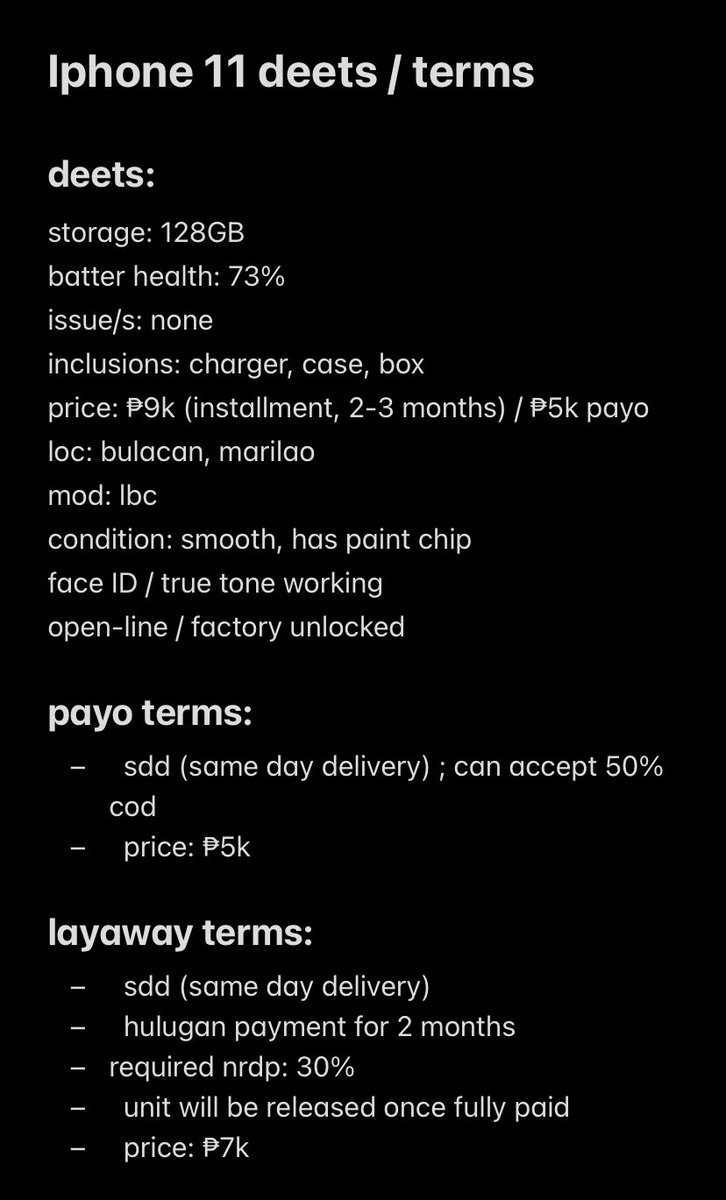 Iphone 11 deets / terms

deets:

storage: 128GB
batter health: 73%
issue/s: none
inclusions: charger, case, box
price: ₱9k (installment, 2-3 months) / ₱5k payo
loc: bulacan, marilao
mod: lbc
condition: smooth, has paint chip
face ID / true tone working
open-line / factory unlocked

payo terms:

– sdd (same day delivery) ; can accept 50% cod
– price: ₱5k

layaway terms:

– sdd (same day delivery)
– hulugan payment for 2 months
– required nrdp: 30%
– unit will be released once fully paid
– price: ₱7k